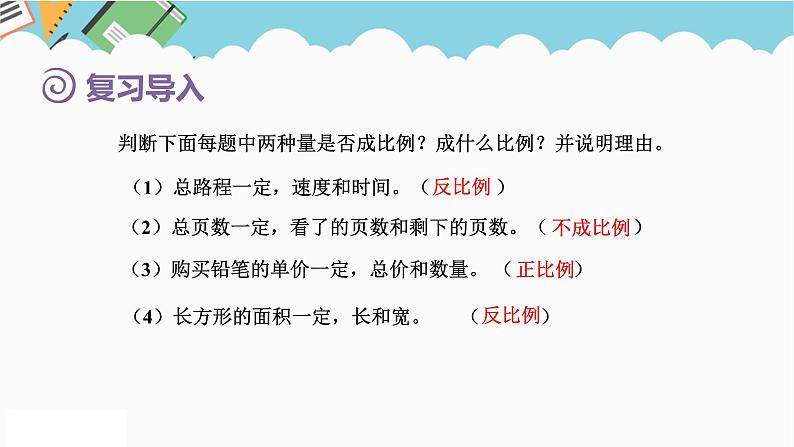 复习导入

判断下面每题中两种量是否成比例？成什么比例？并说明理由。

（1）总路程一定，速度和时间。（反比例）

（2）总页数一定，看了的页数和剩下的页数。（不成比例）

（3）购买铅笔的单价一定，总价和数量。（正比例）

（4）长方形的面积一定，长和宽。（反比例）